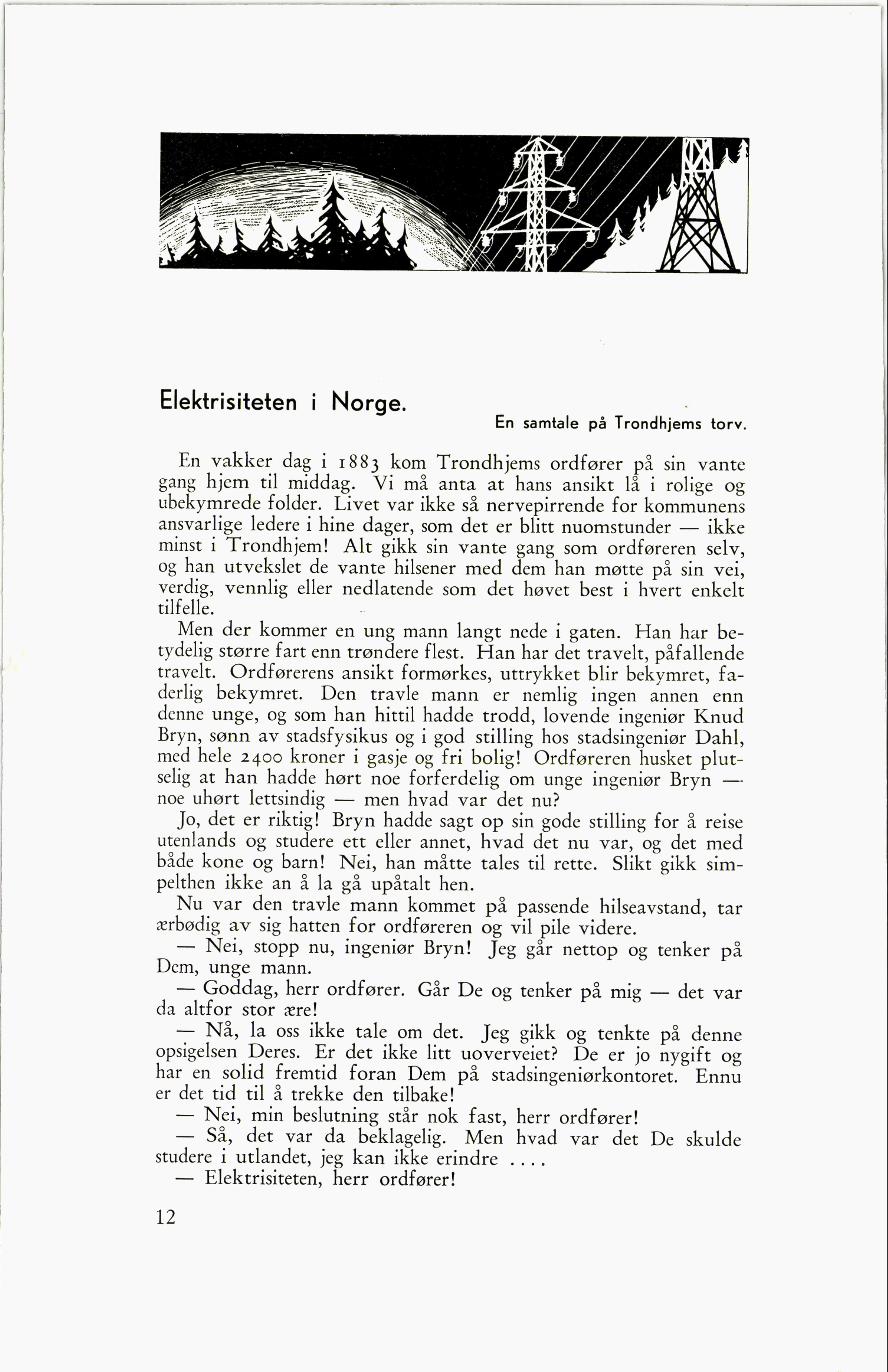 Elektrisiteten i Norge.

En samtale på Trondhjems torv.

En vakker dag i 1883 kom Trondhjems ordfører på sin vante gang hjem til middag. Vi må anta at hans ansikt lå i rolige og ubekymrede folder. Livet var ikke så nervepirrende for kommunens ansvarlige ledere i hine dager, som det er blitt nuomstunder — ikke minst i Trondhjem! Alt gikk sin vante gang som ordføreren selv, og han utvekslet de vante hilsener med dem han møtte på sin vei, verdig, vennlig eller nedlatende som det høvet best i hvert enkelt tilfelle.

Men der kommer en ung mann langt nede i gaten. Han har betydelig større fart enn trøndere flest. Han har det travelt, påfallende travelt. Ordførerens ansikt formørkes, uttrykket blir bekymret, faderlig bekymret. Den travle mann er nemlig ingen annen enn denne unge, og som han hittil hadde trodd, lovende ingeniør Knud Bryn, sønn av stadsfysikus og i god stilling hos stadsingeniør Dahl, med hele 2400 kroner i gasje og fri bolig! Ordføreren husket plutselig at han hadde hørt noe forferdelig om unge ingeniør Bryn — noe uhørt lettsindig — men hvad var det nu?

Jo, det er riktig! Bryn hadde sagt op sin gode stilling for å reise utenlands og studere ett eller annet, hvad det nu var, og det med både kone og barn! Nei, han måtte tales til rette. Slikt gikk simpelthen ikke an å la gå upåtalt hen.

Nu var den travle mann kommet på passende hilseavstand, tar ærbødig av sig hatten for ordføreren og vil pile videre.

— Nei, stopp nu, ingeniør Bryn! Jeg går nettop og tenker på Dem, unge mann.

— Goddag, herr ordfører. Går De og tenker på mig — det var da altfor stor ære!

— Nå, la oss ikke tale om det. Jeg gikk og tenkte på denne opsigelsen Deres. Er det ikke litt uoverveiet? De er jo nygift og har en solid fremtid foran Dem på stadsingeniørkontoret. Ennu er det tid til å trekke den tilbake!

— Nei, min beslutning står nok fast, herr ordfører!

— Så, det var da beklagelig. Men hvad var det De skulde studere i utlandet, jeg kan ikke erindre ....

— Elektrisiteten, herr ordfører!

12